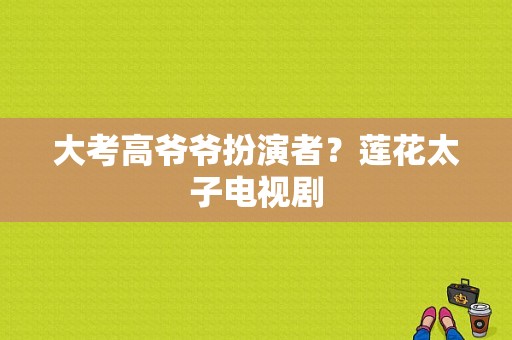 大考高爷爷扮演者？莲花太子电视剧